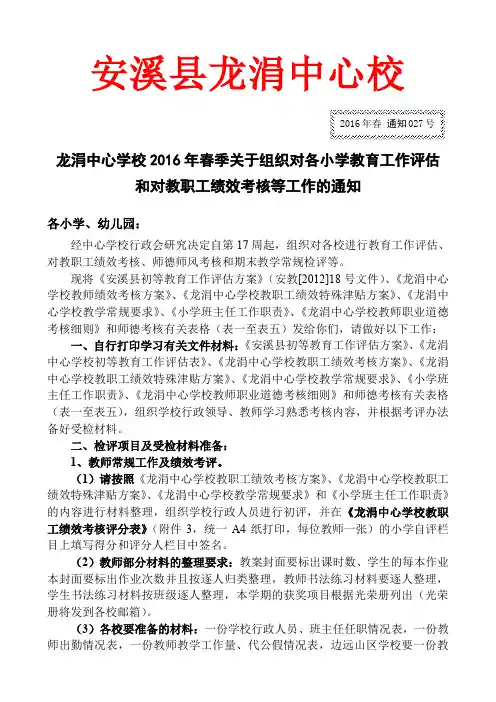 安溪县龙涓中心校

2016年春 通知027号

龙涓中心学校2016年春季关于组织对各小学教育工作评估和对教职工绩效考核等工作的通知

各小学、幼儿园：

经中心学校行政会研究决定自第17周起，组织对各校进行教育工作评估、对教职工绩效考核、师德师风考核和期末教学常规检评等。

现将《安溪县初等教育工作评估方案》（安教[2012]18号文件）、《龙涓中心学校教师绩效考核方案》、《龙涓中心学校教职工绩效特殊津贴方案》、《龙涓中心学校教学常规要求》、《小学班主任工作职责》、《龙涓中心学校教师职业道德考核细则》和师德考核有关表格（表一至表五）发给你们，请做好以下工作：

一、自行打印学习有关文件材料：《安溪县初等教育工作评估方案》、《龙涓中心学校初等教育工作评估表》、《龙涓中心学校教职工绩效考核方案》、《龙涓中心学校教职工绩效特殊津贴方案》、《龙涓中心学校教学常规要求》、《小学班主任工作职责》、《龙涓中心学校教师职业道德考核细则》和师德考核有关表格（表一至表五），组织学校行政领导、教师学习熟悉考核内容，并根据考评办法备好受检材料。

二、检评项目及受检材料准备：

1、教师常规工作及绩效考评。

（1）请按照《龙涓中心学校教职工绩效考核方案》、《龙涓中心学校教职工绩效特殊津贴方案》、《龙涓中心学校教学常规要求》和《小学班主任工作职责》的内容进行材料整理，组织学校行政人员进行初评，并在《龙涓中心学校教职工绩效考核评分表》（附件3，统一A4纸打印，每位教师一张）的小学自评栏目上填写得分和评分人栏目中签名。

（2）教师部分材料的整理要求：教案封面要标出课时数、学生的每本作业本封面要标出作业次数并且按逐人归类整理，教师书法练习材料要逐人整理，学生书法练习材料按班级逐人整理，本学期的获奖项目根据光荣册列出（光荣册将发到各校邮箱）。

（3）各校要准备的材料：一份学校行政人员、班主任任职情况表，一份教师出勤情况表，一份教师教学工作量、代公假情况表，边远山区学校要一份教